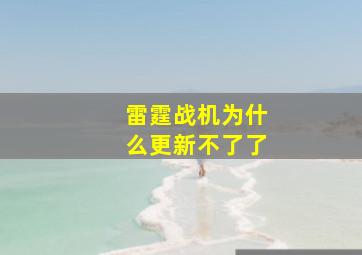 雷霆战机为什么更新不了了